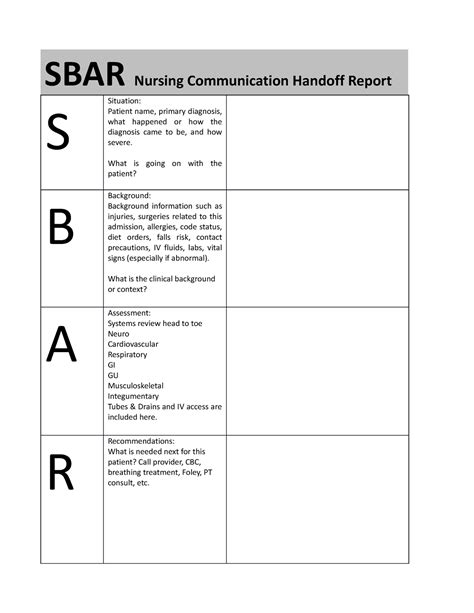 SBAR Nursing Communication Handoff Report

| S | Situation: Patient name, primary diagnosis, what happened or how the diagnosis came to be, and how severe. What is going on with the patient? | |
|---|---|---|
| B | Background: Background information such as injuries, surgeries related to this admission, allergies, code status, diet orders, falls risk, contact precautions, IV fluids, labs, vital signs (especially if abnormal). What is the clinical background or context? | |
| A | Assessment: Systems review head to toe Neuro Cardiovascular Respiratory GI GU Musculoskeletal Integumentary Tubes & Drains and IV access are included here. | |
| R | Recommendations: What is needed next for this patient? Call provider, CBC, breathing treatment, Foley, PT consult, etc. | |